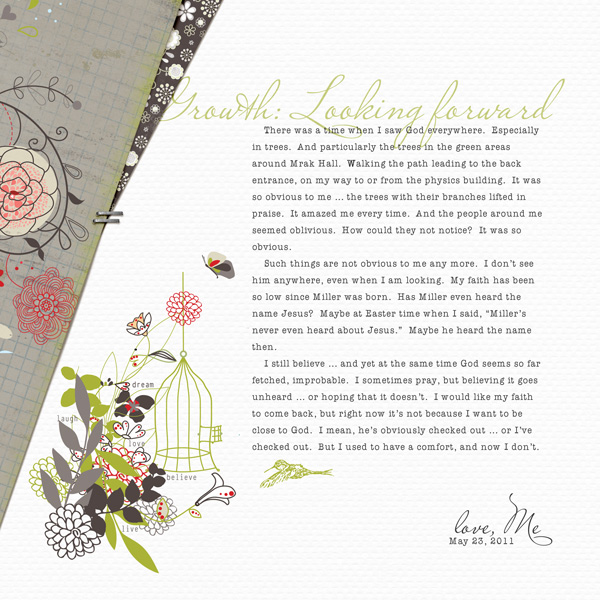 Growth: Looking forward

There was a time when I saw God everywhere. Especially in trees. And particularly the trees in the green areas around Mrak Hall. Walking the path leading to the back entrance, on my way to or from the physics building. It was so obvious to me ... the trees with their branches lifted in praise. It amazed me every time. And the people around me seemed oblivious. How could they not notice? It was so obvious.

Such things are not obvious to me any more. I don't see him anywhere, even when I am looking. My faith has been so low since Miller was born. Has Miller even heard the name Jesus? Maybe at Easter time when I said, "Miller's never even heard about Jesus." Maybe he heard the name then.

I still believe ... and yet at the same time God seems so far fetched, improbable. I sometimes pray, but believing it goes unheard ... or hoping that it doesn't. I would like my faith to come back, but right now it's not because I want to be close to God. I mean, he's obviously checked out ... or I've checked out. But I used to have a comfort, and now I don't.

dream
laugh
love
believe
live

love, Me
May 23, 2011